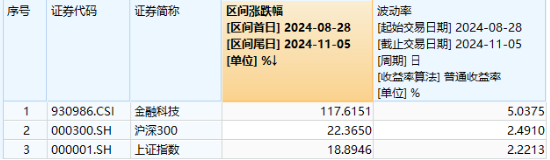 | 序号 | 证券代码 | 证券简称 | 区间涨跌幅 [区间首日] 2024-08-28 [区间尾日] 2024-11-05 [单位] %↓ | 波动率 [起始交易日期] 2024-08-28 [截止交易日期] 2024-11-05 [周期] 日 [收益率算法] 普通收益率 [单位] % |
|---|---|---|---|---|
| 1 | 930986.CSI | 金融科技 | 117.6151 | 5.0375 |
| 2 | 000300.SH | 沪深300 | 22.3650 | 2.4910 |
| 3 | 000001.SH | 上证指数 | 18.8946 | 2.2213 |